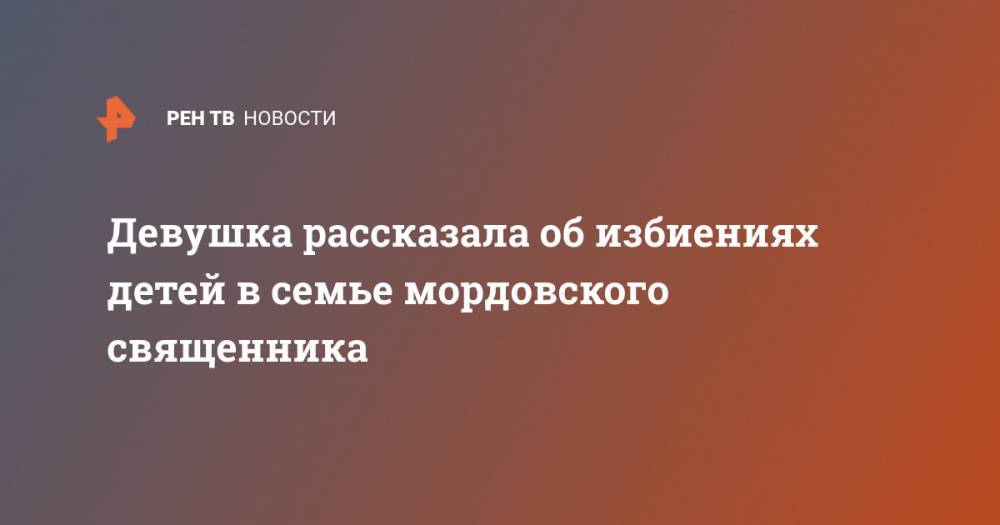 РЕН ТВ НОВОСТИ

Девушка рассказала об избиениях детей в семье мордовского священника